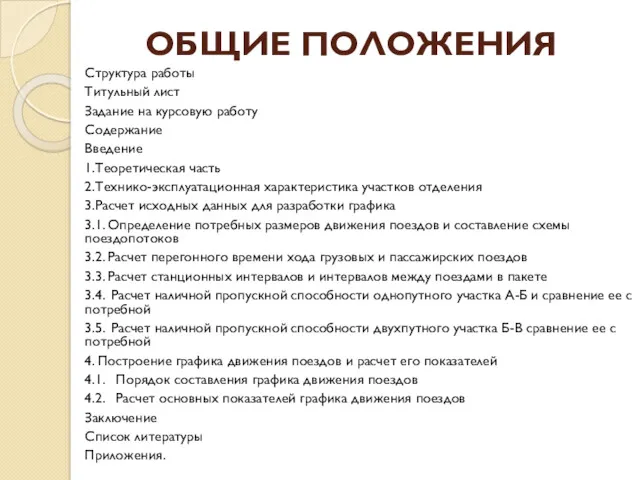 ОБЩИЕ ПОЛОЖЕНИЯ

Структура работы
Титульный лист
Задание на курсовую работу
Содержание
Введение
1.Теоретическая часть
2.Технико-эксплуатационная характеристика участков отделения
3.Расчет исходных данных для разработки графика
3.1. Определение потребных размеров движения поездов и составление схемы поездопотоков
3.2. Расчет перегонного времени хода грузовых и пассажирских поездов
3.3. Расчет станционных интервалов и интервалов между поездами в пакете
3.4. Расчет наличной пропускной способности однопутного участка А-Б и сравнение ее с потребной
3.5. Расчет наличной пропускной способности двухпутного участка Б-В сравнение ее с потребной
4. Построение графика движения поездов и расчет его показателей
4.1. Порядок составления графика движения поездов
4.2. Расчет основных показателей графика движения поездов
Заключение
Список литературы
Приложения.